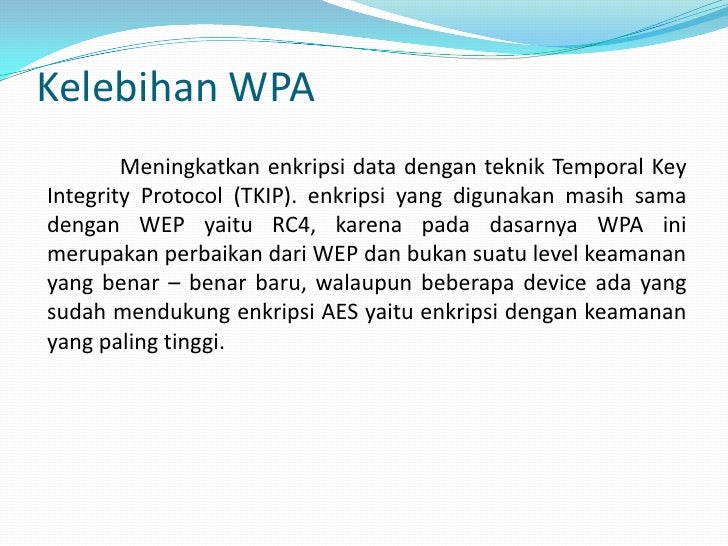 Kelebihan WPA

Meningkatkan enkripsi data dengan teknik Temporal Key Integrity Protocol (TKIP). enkripsi yang digunakan masih sama dengan WEP yaitu RC4, karena pada dasarnya WPA ini merupakan perbaikan dari WEP dan bukan suatu level keamanan yang benar – benar baru, walaupun beberapa device ada yang sudah mendukung enkripsi AES yaitu enkripsi dengan keamanan yang paling tinggi.